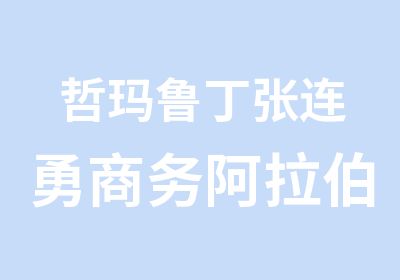 哲玛鲁丁张连
勇商务阿拉伯